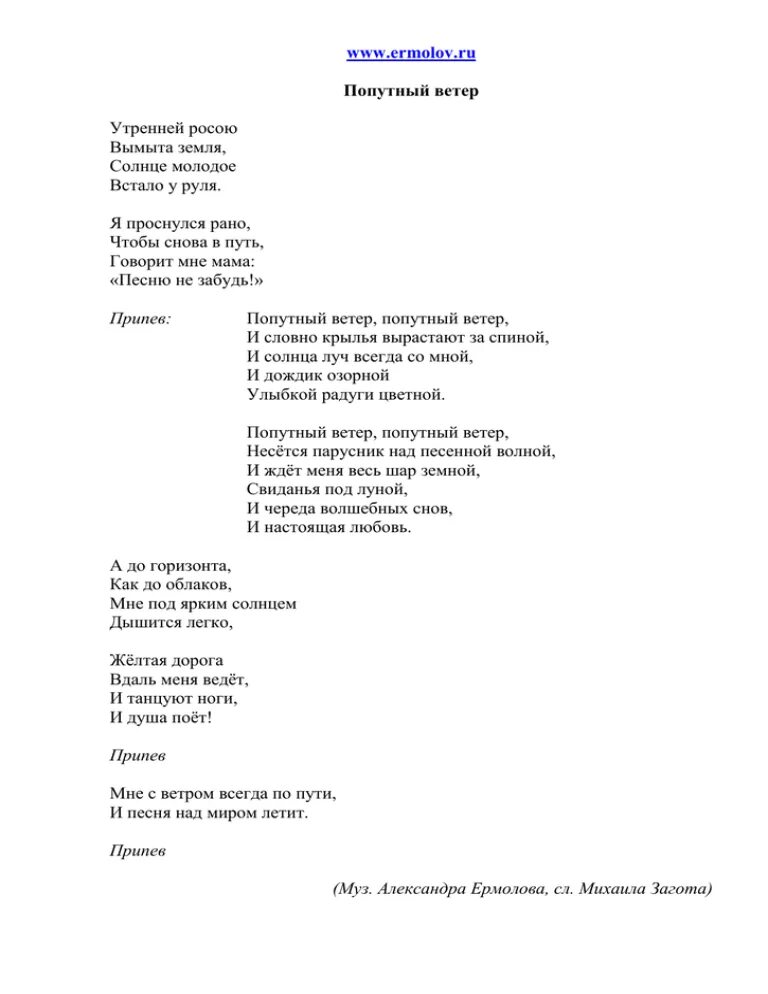 www.ermolov.ru

Попутный ветер

Утренней росою
Вымыта земля,
Солнце молодое
Встало у руля.

Я проснулся рано,
Чтобы снова в путь,
Говорит мне мама:
«Песню не забудь!»

Припев:

Попутный ветер, попутный ветер,
И словно крылья вырастают за спиной,
И солнца луч всегда со мной,
И дождик озорной
Улыбкой радуги цветной.

Попутный ветер, попутный ветер,
Несётся парусник над песенной волной,
И ждёт меня весь шар земной,
Свиданья под луной,
И череда волшебных снов,
И настоящая любовь.

А до горизонта,
Как до облаков,
Мне под ярким солнцем
Дышится легко,

Жёлтая дорога
Вдаль меня ведёт,
И танцуют ноги,
И душа поёт!

Припев

Мне с ветром всегда по пути,
И песня над миром летит.

Припев

(Муз. Александра Ермолова, сл. Михаила Загота)